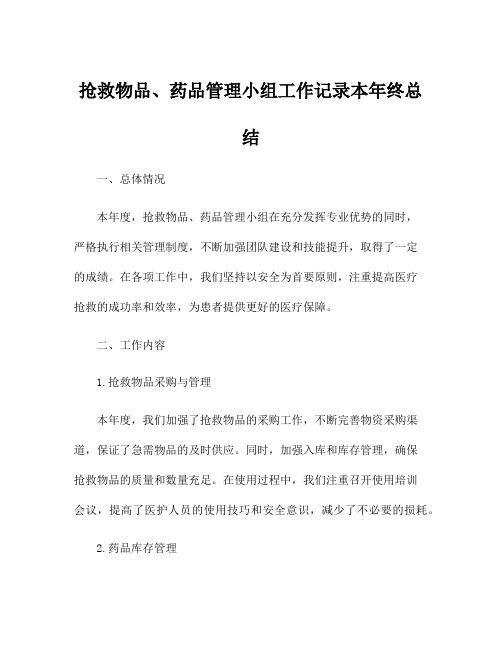 抢救物品、药品管理小组工作记录本年终总结

一、总体情况

本年度，抢救物品、药品管理小组在充分发挥专业优势的同时，严格执行相关管理制度，不断加强团队建设和技能提升，取得了一定的成绩。在各项工作中，我们坚持以安全为首要原则，注重提高医疗抢救的成功率和效率，为患者提供更好的医疗保障。

二、工作内容

1.抢救物品采购与管理

本年度，我们加强了抢救物品的采购工作，不断完善物资采购渠道，保证了急需物品的及时供应。同时，加强入库和库存管理，确保抢救物品的质量和数量充足。在使用过程中，我们注重召开使用培训会议，提高了医护人员的使用技巧和安全意识，减少了不必要的损耗。

2.药品库存管理